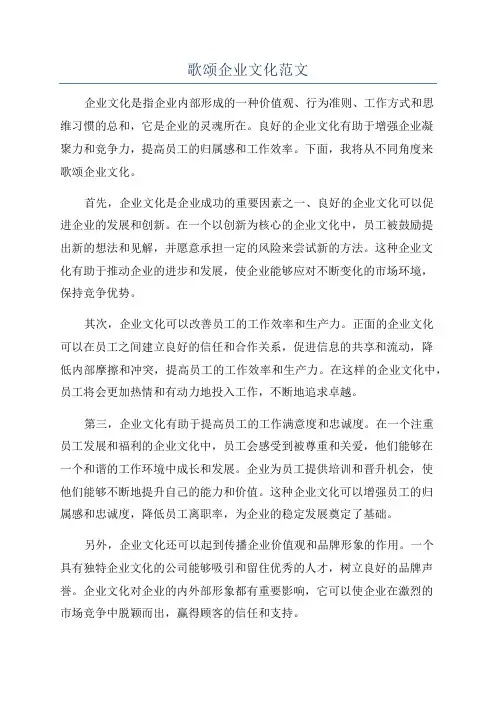 歌颂企业文化范文

企业文化是指企业内部形成的一种价值观、行为准则、工作方式和思维习惯的总和，它是企业的灵魂所在。良好的企业文化有助于增强企业凝聚力和竞争力，提高员工的归属感和工作效率。下面，我将从不同角度来歌颂企业文化。

首先，企业文化是企业成功的重要因素之一、良好的企业文化可以促进企业的发展和创新。在一个以创新为核心的企业文化中，员工被鼓励提出新的想法和见解，并愿意承担一定的风险来尝试新的方法。这种企业文化有助于推动企业的进步和发展，使企业能够应对不断变化的市场环境，保持竞争优势。

其次，企业文化可以改善员工的工作效率和生产力。正面的企业文化可以在员工之间建立良好的信任和合作关系，促进信息的共享和流动，降低内部摩擦和冲突，提高员工的工作效率和生产力。在这样的企业文化中，员工将会更加热情和有动力地投入工作，不断地追求卓越。

第三，企业文化有助于提高员工的工作满意度和忠诚度。在一个注重员工发展和福利的企业文化中，员工会感受到被尊重和关爱，他们能够在一个和谐的工作环境中成长和发展。企业为员工提供培训和晋升机会，使他们能够不断地提升自己的能力和价值。这种企业文化可以增强员工的归属感和忠诚度，降低员工离职率，为企业的稳定发展奠定了基础。

另外，企业文化还可以起到传播企业价值观和品牌形象的作用。一个具有独特企业文化的公司能够吸引和留住优秀的人才，树立良好的品牌声誉。企业文化对企业的内外部形象都有重要影响，它可以使企业在激烈的市场竞争中脱颖而出，赢得顾客的信任和支持。